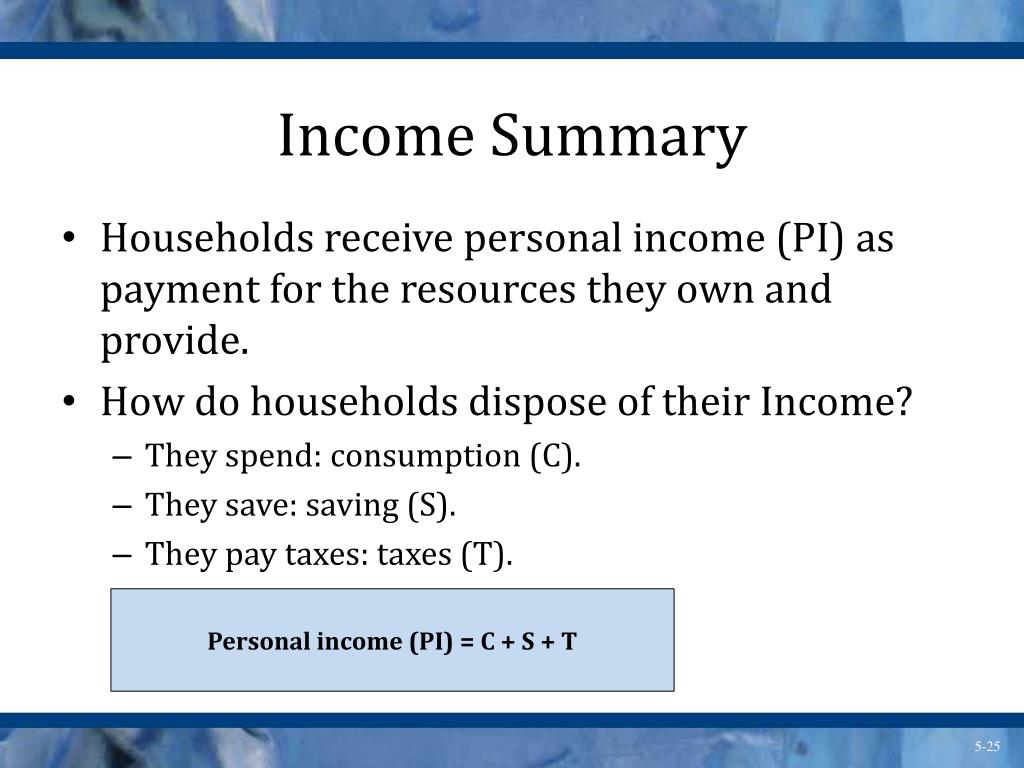 Income Summary

• Households receive personal income (PI) as payment for the resources they own and provide.
• How do households dispose of their Income?
– They spend: consumption (C).
– They save: saving (S).
– They pay taxes: taxes (T).

Personal income (PI) = C + S + T

5-25